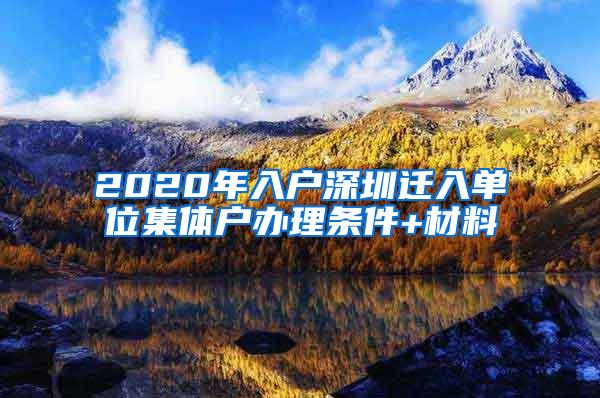 2020年入户深圳迁入单位集体户办理条件+材料